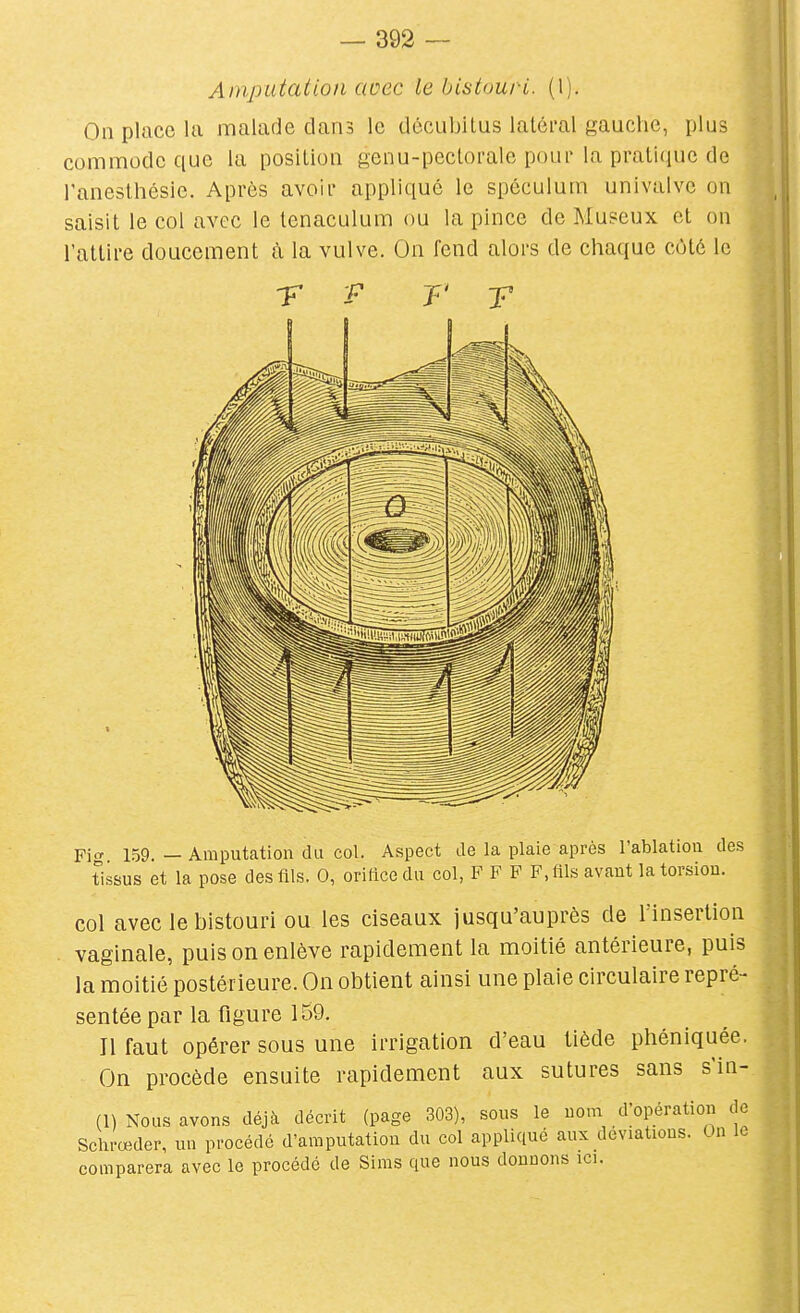 — 392 —

Amputation avec le bistouri. (1).

On place la malade dans le décubitus latéral gauche, plus commode que la position genu-pectorale pour la pratique de l'anesthésie. Après avoir appliqué le spéculum univalve on saisit le col avec le tenaculum ou la pince de Museux et on l'attire doucement à la vulve. On fend alors de chaque côté le

F F F' F

O

Fig. 159. — Amputation du col. Aspect de la plaie après l'ablation des tissus et la pose des fils. O, orifice du col, F F F F, fils avant la torsion.

col avec le bistouri ou les ciseaux jusqu'auprès de l'insertion vaginale, puis on enlève rapidement la moitié antérieure, puis la moitié postérieure. On obtient ainsi une plaie circulaire représentée par la figure 159.

Il faut opérer sous une irrigation d'eau tiède phéniquée. On procède ensuite rapidement aux sutures sans s'in-

(1) Nous avons déjà décrit (page 303), sous le nom d'opération de Schrœder, un procédé d'amputation du col appliqué aux déviations. On le comparera avec le procédé de Sims que nous donnons ici.